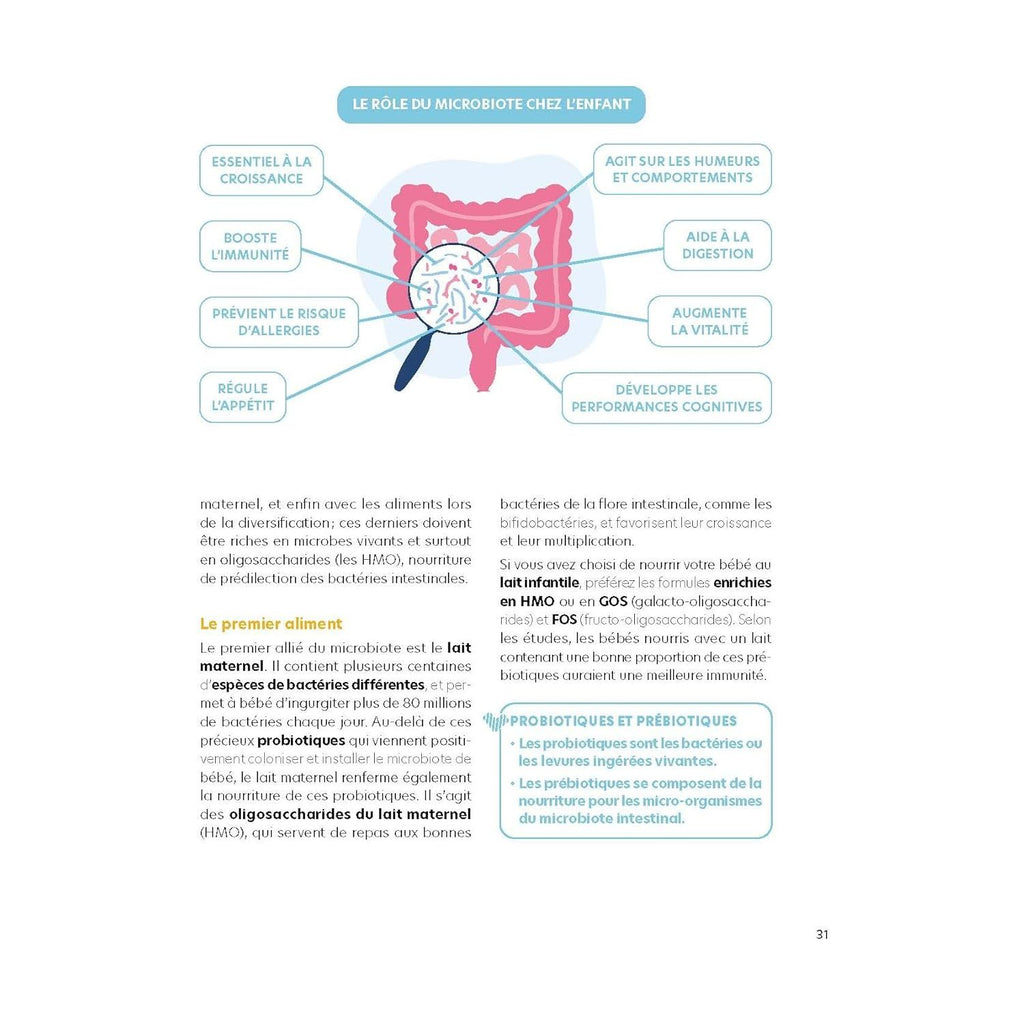 LE RÔLE DU MICROBIOTE CHEZ L'ENFANT

ESSENTIEL À LA CROISSANCE

BOOSTE L'IMMUNITÉ

PRÉVIENT LE RISQUE D'ALLERGIES

RÉGULE L'APPÉTIT

AGIT SUR LES HUMEURS ET COMPORTEMENTS

AIDE À LA DIGESTION

AUGMENTE LA VITALITÉ

DÉVELOPPE LES PERFORMANCES COGNITIVES

maternel, et enfin avec les aliments lors de la diversification; ces derniers doivent être riches en microbes vivants et surtout en oligosaccharides (les HMO), nourriture de prédilection des bactéries intestinales.

Le premier aliment

Le premier allié du microbiote est le lait maternel. Il contient plusieurs centaines d'espèces de bactéries différentes, et permet à bébé d'ingurgiter plus de 80 millions de bactéries chaque jour. Au-delà de ces précieux probiotiques qui viennent positivement coloniser et installer le microbiote de bébé, le lait maternel renferme également la nourriture de ces probiotiques. Il s'agit des oligosaccharides du lait maternel (HMO), qui servent de repas aux bonnes bactéries de la flore intestinale, comme les bifidobactéries, et favorisent leur croissance et leur multiplication.

Si vous avez choisi de nourrir votre bébé au lait infantile, préférez les formules enrichies en HMO ou en GOS (galacto-oligosaccharides) et FOS (fructo-oligosaccharides). Selon les études, les bébés nourris avec un lait contenant une bonne proportion de ces prébiotiques auraient une meilleure immunité.

PROBIOTIQUES ET PRÉBIOTIQUES

• Les probiotiques sont les bactéries ou les levures ingérées vivantes.
• Les prébiotiques se composent de la nourriture pour les micro-organismes du microbiote intestinal.

31